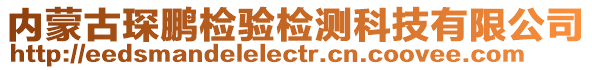 内蒙古琛鹏检验检测科技有限公司
http://eedsmandelelectr.cn.coovee.com